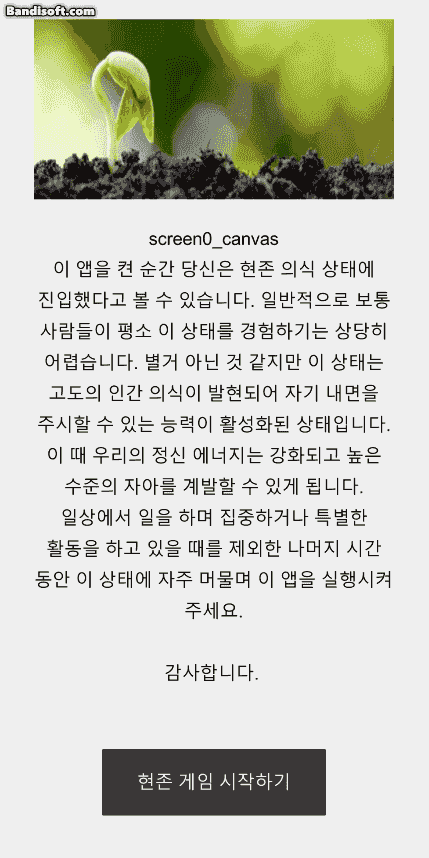 Bandisoft.com

screen0_canvas

이 앱을 켠 순간 당신은 현존 의식 상태에 진입했다고 볼 수 있습니다. 일반적으로 보통 사람들이 평소 이 상태를 경험하기는 상당히 어렵습니다. 별거 아닌 것 같지만 이 상태는 고도의 인간 의식이 발현되어 자기 내면을 주시할 수 있는 능력이 활성화된 상태입니다. 이 때 우리의 정신 에너지는 강화되고 높은 수준의 자아를 계발할 수 있게 됩니다. 일상에서 일을 하며 집중하거나 특별한 활동을 하고 있을 때를 제외한 나머지 시간 동안 이 상태에 자주 머물며 이 앱을 실행시켜 주세요.

감사합니다.

현존 게임 시작하기